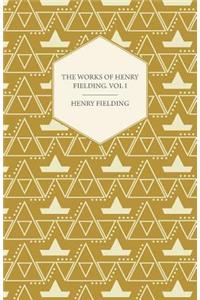 THE WORKS OF HENRY FIELDING. VOL I

HENRY FIELDING